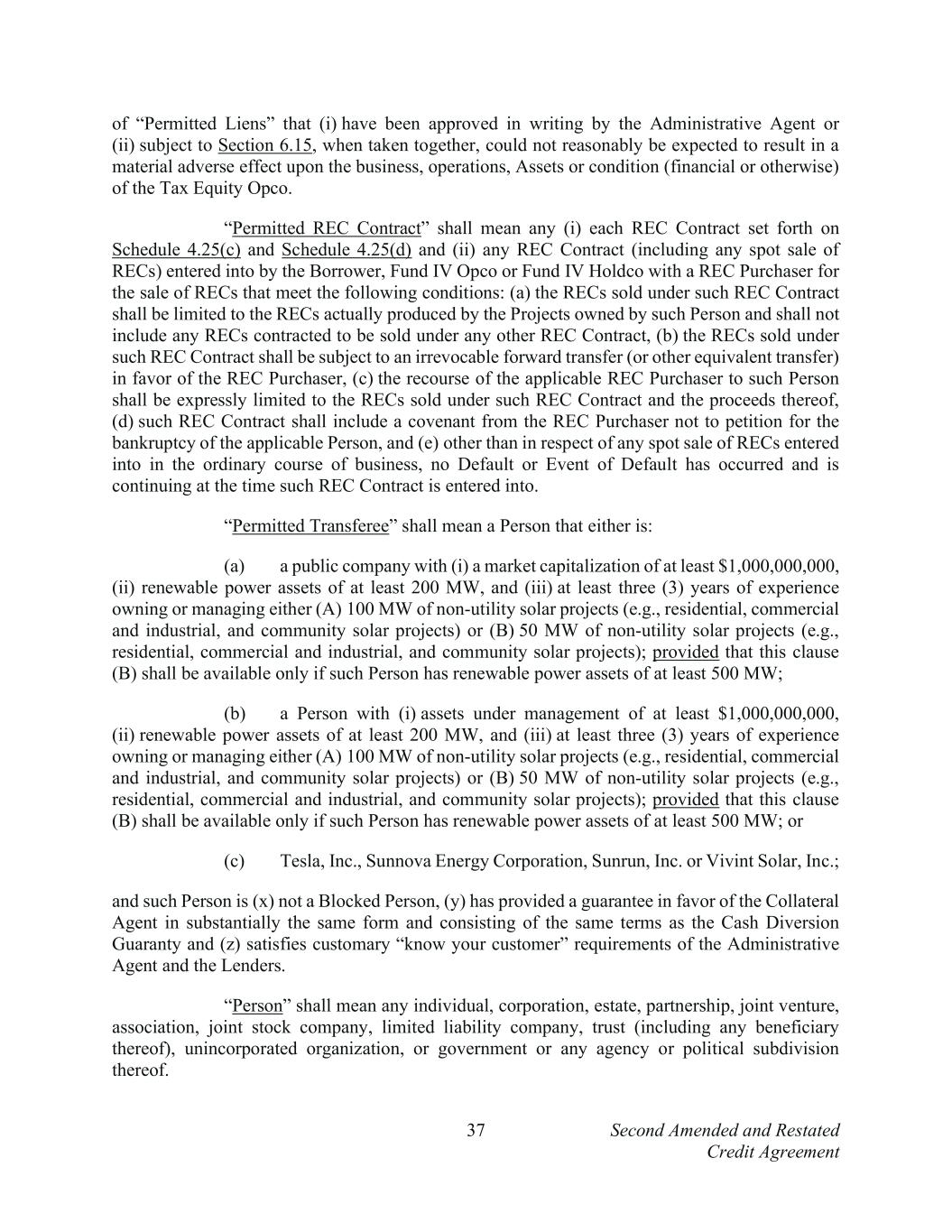 of “Permitted Liens” that (i) have been approved in writing by the Administrative Agent or (ii) subject to Section 6.15, when taken together, could not reasonably be expected to result in a material adverse effect upon the business, operations, Assets or condition (financial or otherwise) of the Tax Equity Opco.

“Permitted REC Contract” shall mean any (i) each REC Contract set forth on Schedule 4.25(c) and Schedule 4.25(d) and (ii) any REC Contract (including any spot sale of RECs) entered into by the Borrower, Fund IV Opco or Fund IV Holdco with a REC Purchaser for the sale of RECs that meet the following conditions: (a) the RECs sold under such REC Contract shall be limited to the RECs actually produced by the Projects owned by such Person and shall not include any RECs contracted to be sold under any other REC Contract, (b) the RECs sold under such REC Contract shall be subject to an irrevocable forward transfer (or other equivalent transfer) in favor of the REC Purchaser, (c) the recourse of the applicable REC Purchaser to such Person shall be expressly limited to the RECs sold under such REC Contract and the proceeds thereof, (d) such REC Contract shall include a covenant from the REC Purchaser not to petition for the bankruptcy of the applicable Person, and (e) other than in respect of any spot sale of RECs entered into in the ordinary course of business, no Default or Event of Default has occurred and is continuing at the time such REC Contract is entered into.

“Permitted Transferee” shall mean a Person that either is:

(a) a public company with (i) a market capitalization of at least $1,000,000,000, (ii) renewable power assets of at least 200 MW, and (iii) at least three (3) years of experience owning or managing either (A) 100 MW of non-utility solar projects (e.g., residential, commercial and industrial, and community solar projects) or (B) 50 MW of non-utility solar projects (e.g., residential, commercial and industrial, and community solar projects); provided that this clause (B) shall be available only if such Person has renewable power assets of at least 500 MW;

(b) a Person with (i) assets under management of at least $1,000,000,000, (ii) renewable power assets of at least 200 MW, and (iii) at least three (3) years of experience owning or managing either (A) 100 MW of non-utility solar projects (e.g., residential, commercial and industrial, and community solar projects) or (B) 50 MW of non-utility solar projects (e.g., residential, commercial and industrial, and community solar projects); provided that this clause (B) shall be available only if such Person has renewable power assets of at least 500 MW; or

(c) Tesla, Inc., Sunnova Energy Corporation, Sunrun, Inc. or Vivint Solar, Inc.;

and such Person is (x) not a Blocked Person, (y) has provided a guarantee in favor of the Collateral Agent in substantially the same form and consisting of the same terms as the Cash Diversion Guaranty and (z) satisfies customary “know your customer” requirements of the Administrative Agent and the Lenders.

“Person” shall mean any individual, corporation, estate, partnership, joint venture, association, joint stock company, limited liability company, trust (including any beneficiary thereof), unincorporated organization, or government or any agency or political subdivision thereof.

37

Second Amended and Restated Credit Agreement